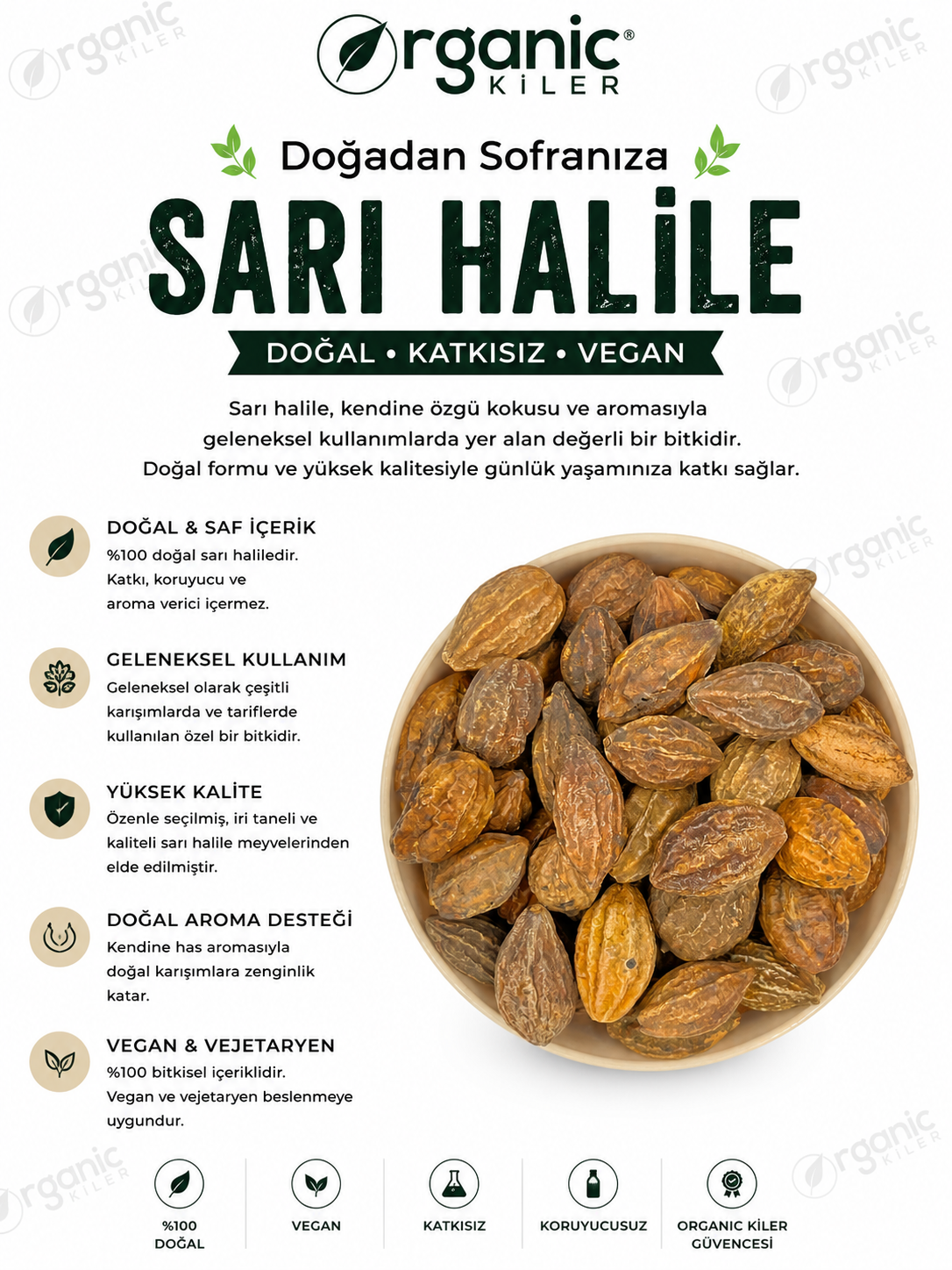 Organic® KİLER

Doğadan Sofranıza

SARI HALİLE

DOĞAL • KATKISIZ • VEGAN

Sarı halile, kendine özgü kokusu ve aromasıyla geleneksel kullanımlarda yer alan değerli bir bitkidir. Doğal formu ve yüksek kalitesiyle günlük yaşamınıza katkı sağlar.

DOĞAL & SAF İÇERİK
%100 doğal sarı haliledir. Katkı, koruyucu ve aroma verici içermez.

GELENEKSEL KULLANIM
Geleneksel olarak çeşitli karışımlarda ve tariflerde kullanılan özel bir bitkidir.

YÜKSEK KALİTE
Özenle seçilmiş, iri taneli ve kaliteli sarı halile meyvelerinden elde edilmiştir.

DOĞAL AROMA DESTEĞİ
Kendine has aromasıyla doğal karışımlara zenginlik katar.

VEGAN & VEJETARYEN
%100 bitkisel içeriklidir. Vegan ve vejetaryen beslenmeye uygundur.

%100 DOĞAL

VEGAN

KATKISIZ

KORUYUCUSUZ

ORGANIC KİLER GÜVENCESİ

Organic KİLER